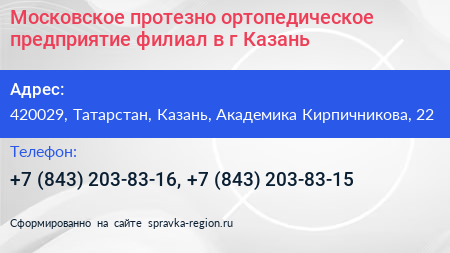 Московское протезно ортопедическое предприятие филиал в г Казань

Адрес:

420029, Татарстан, Казань, Академика Кирпичникова, 22

Телефон:

+7 (843) 203-83-16, +7 (843) 203-83-15

Сформированно на сайте spravka-region.ru